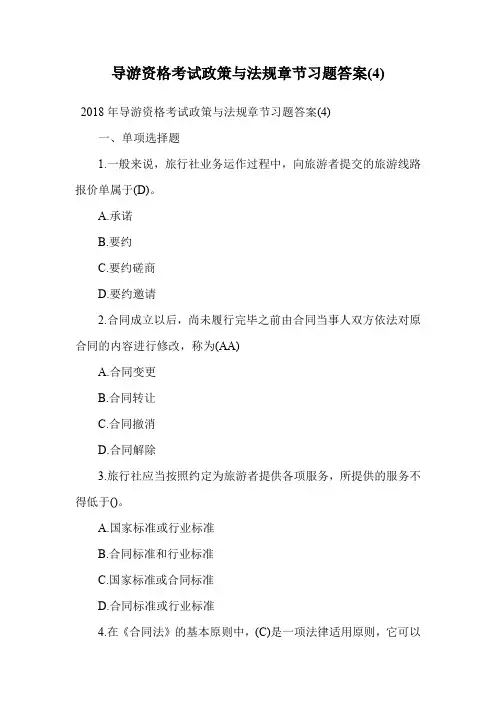 导游资格考试政策与法规章节习题答案(4)

2018 年导游资格考试政策与法规章节习题答案(4)

一、单项选择题

1.一般来说，旅行社业务运作过程中，向旅游者提交的旅游线路报价单属于(D)。

A.承诺

B.要约

C.要约磋商

D.要约邀请

2.合同成立以后，尚未履行完毕之前由合同当事人双方依法对原合同的内容进行修改，称为(AA)

A.合同变更

B.合同转让

C.合同撤消

D.合同解除

3.旅行社应当按照约定为旅游者提供各项服务，所提供的服务不得低于()。

A.国家标准或行业标准

B.合同标准和行业标准

C.国家标准或合同标准

D.合同标准或行业标准

4.在《合同法》的基本原则中，(C)是一项法律适用原则，它可以